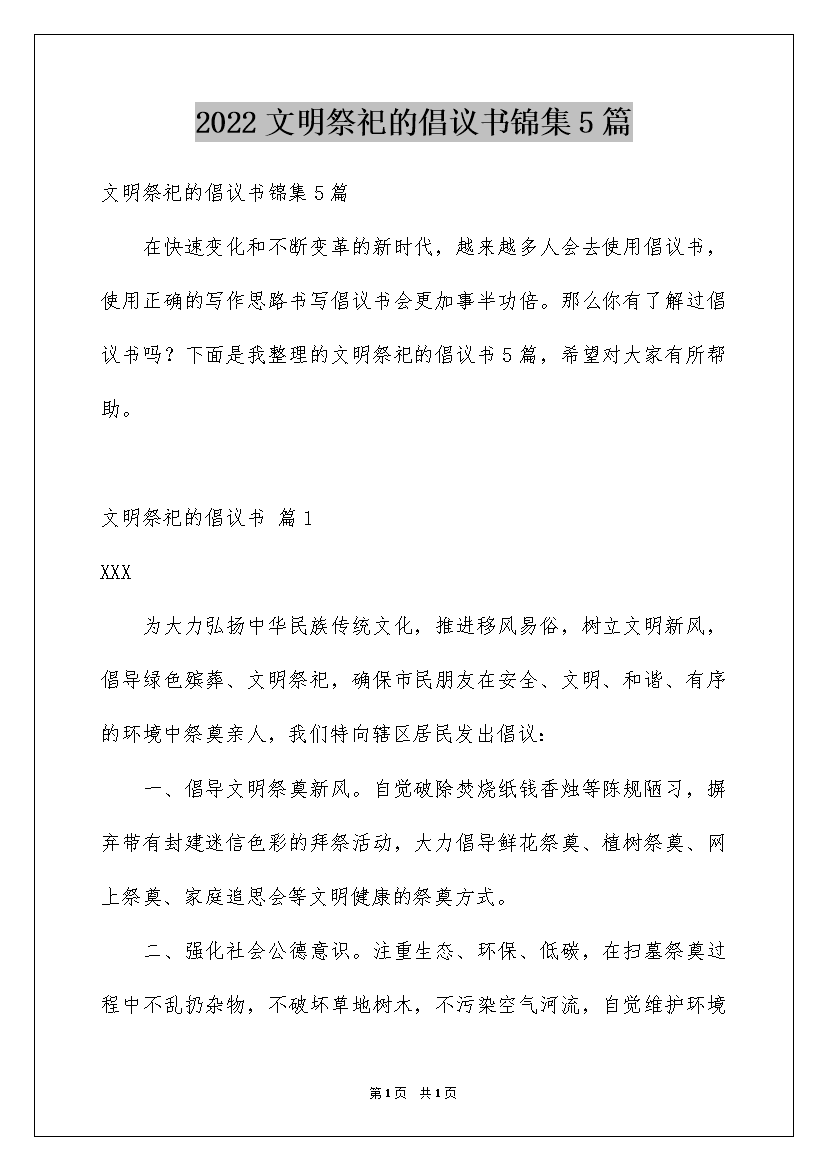 2022 文明祭祀的倡议书锦集 5 篇

文明祭祀的倡议书锦集 5 篇

在快速变化和不断变革的新时代，越来越多人会去使用倡议书，使用正确的写作思路书写倡议书会更加事半功倍。那么你有了解过倡议书吗？下面是我整理的文明祭祀的倡议书 5 篇，希望对大家有所帮助。

文明祭祀的倡议书 篇 1

XXX

为大力弘扬中华民族传统文化，推进移风易俗，树立文明新风，倡导绿色殡葬、文明祭祀，确保市民朋友在安全、文明、和谐、有序的环境中祭奠亲人，我们特向辖区居民发出倡议：

一、倡导文明祭奠新风。自觉破除焚烧纸钱香烛等陈规陋习，摒弃带有封建迷信色彩的拜祭活动，大力倡导鲜花祭奠、植树祭奠、网上祭奠、家庭追思会等文明健康的祭奠方式。

二、强化社会公德意识。注重生态、环保、低碳，在扫墓祭奠过程中不乱扔杂物，不破坏草地树木，不污染空气河流，自觉维护环境

第 1 页 共 1 页